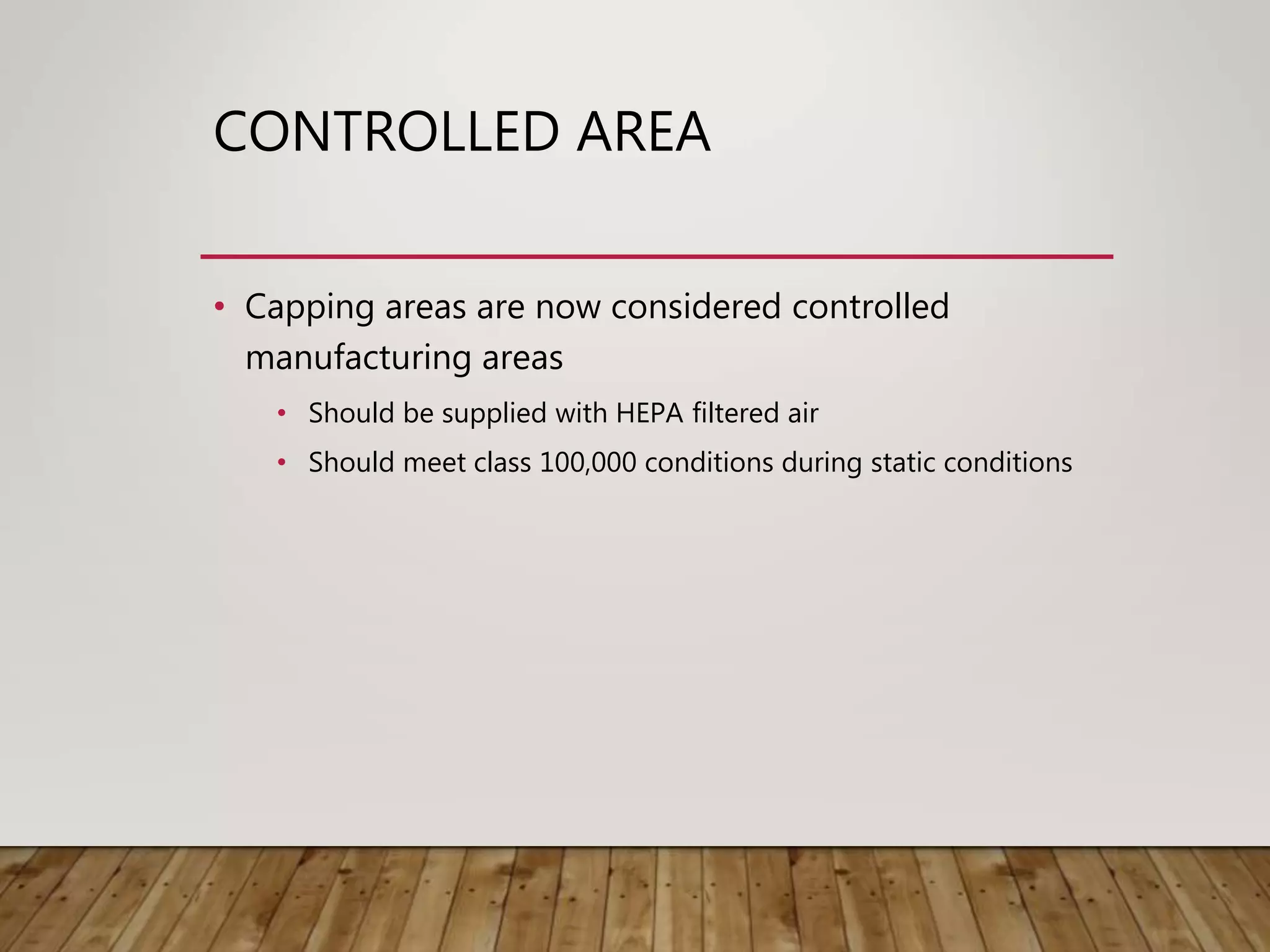 CONTROLLED AREA

• Capping areas are now considered controlled manufacturing areas
  • Should be supplied with HEPA filtered air
  • Should meet class 100,000 conditions during static conditions